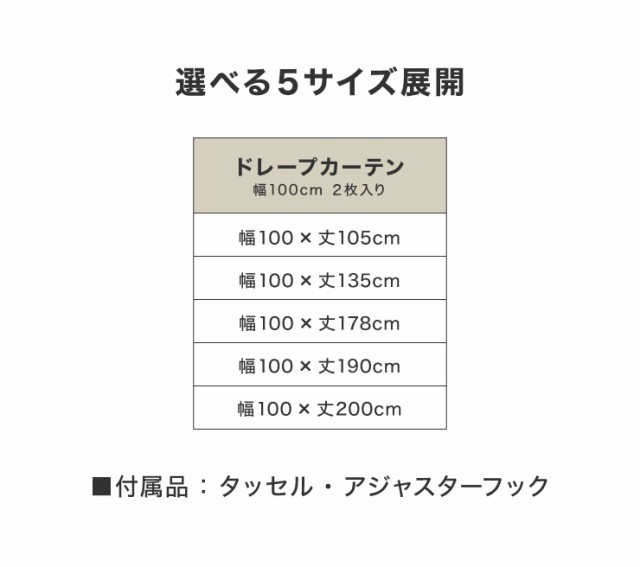 選べる5サイズ展開

| ドレープカーテン 幅100cm 2枚入り |
|---|
| 幅100 × 丈105cm |
| 幅100 × 丈135cm |
| 幅100 × 丈178cm |
| 幅100 × 丈190cm |
| 幅100 × 丈200cm |

■付属品：タッセル・アジャスターフック